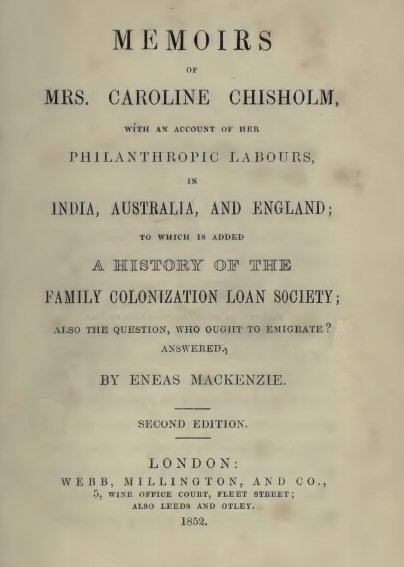 MEMOIRS

OF

MRS. CAROLINE CHISHOLM,

WITH AN ACCOUNT OF HER

PHILANTHROPIC LABOURS,

IN

INDIA, AUSTRALIA, AND ENGLAND;

TO WHICH IS ADDED

A HISTORY OF THE

FAMILY COLONIZATION LOAN SOCIETY;

ALSO THE QUESTION, WHO OUGHT TO EMIGRATE? ANSWERED.

BY ENEAS MACKENZIE.

SECOND EDITION.

LONDON:
WEBB, MILLINGTON, AND CO.,
5, WINE OFFICE COURT, FLEET STREET;
ALSO LEEDS AND OTLEY.
1852.